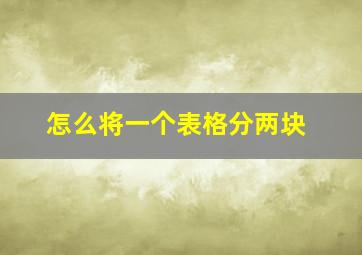 怎么将一个表格分两块